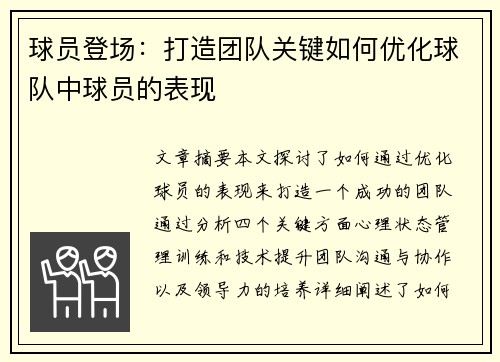 球员登场：打造团队关键如何优化球队中球员的表现

文章摘要本文探讨了如何通过优化球员的表现来打造一个成功的团队通过分析四个关键方面心理状态管理训练和技术提升团队沟通与协作以及领导力的培养详细阐述了如何